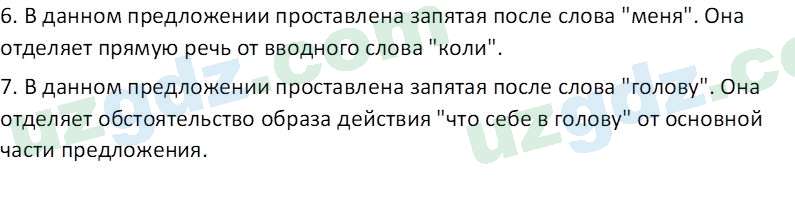 6. В данном предложении проставлена запятая после слова "меня". Она отделяет прямую речь от вводного слова "коли".

7. В данном предложении проставлена запятая после слова "голову". Она отделяет обстоятельство образа действия "что себе в голову" от основной части предложения.

uzgdz.com

uzgdz.co